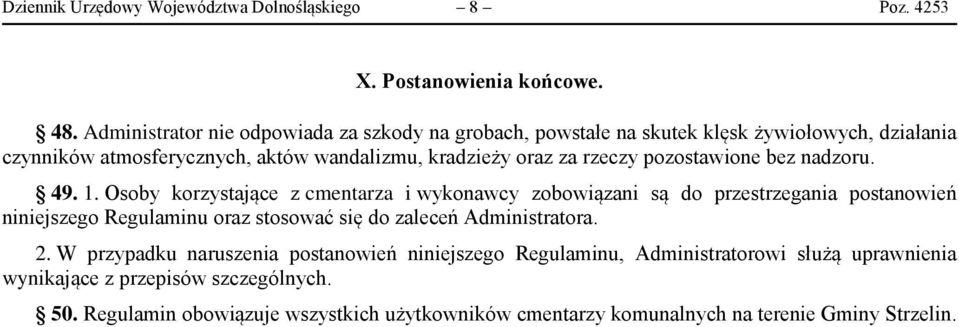 Dziennik Urzędowy Województwa Dolnośląskiego – 8 – Poz. 4253

X. Postanowienia końcowe.

§ 48. Administrator nie odpowiada za szkody na grobach, powstałe na skutek klęsk żywiołowych, działania czynników atmosferycznych, aktów wandalizmu, kradzieży oraz za rzeczy pozostawione bez nadzoru.

§ 49. 1. Osoby korzystające z cmentarza i wykonawcy zobowiązani są do przestrzegania postanowień niniejszego Regulaminu oraz stosować się do zaleceń Administratora.

2. W przypadku naruszenia postanowień niniejszego Regulaminu, Administratorowi służą uprawnienia wynikające z przepisów szczególnych.

§ 50. Regulamin obowiązuje wszystkich użytkowników cmentarzy komunalnych na terenie Gminy Strzelin.